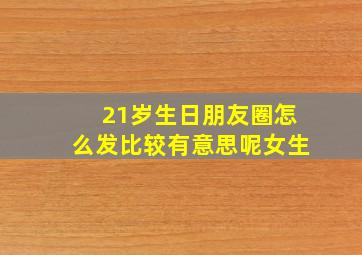 21岁生日朋友圈怎么发比较有意思呢女生